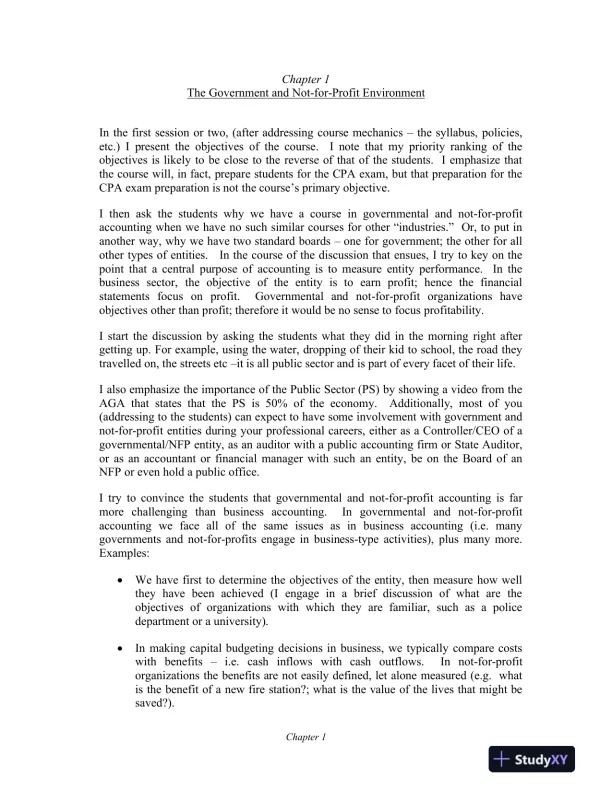 Chapter 1
The Government and Not-for-Profit Environment

In the first session or two, (after addressing course mechanics – the syllabus, policies, etc.) I present the objectives of the course. I note that my priority ranking of the objectives is likely to be close to the reverse of that of the students. I emphasize that the course will, in fact, prepare students for the CPA exam, but that preparation for the CPA exam preparation is not the course's primary objective.

I then ask the students why we have a course in governmental and not-for-profit accounting when we have no such similar courses for other "industries." Or, to put in another way, why we have two standard boards – one for government; the other for all other types of entities. In the course of the discussion that ensues, I try to key on the point that a central purpose of accounting is to measure entity performance. In the business sector, the objective of the entity is to earn profit; hence the financial statements focus on profit. Governmental and not-for-profit organizations have objectives other than profit; therefore it would be no sense to focus profitability.

I start the discussion by asking the students what they did in the morning right after getting up. For example, using the water, dropping of their kid to school, the road they travelled on, the streets etc –it is all public sector and is part of every facet of their life.

I also emphasize the importance of the Public Sector (PS) by showing a video from the AGA that states that the PS is 50% of the economy. Additionally, most of you (addressing to the students) can expect to have some involvement with government and not-for-profit entities during your professional careers, either as a Controller/CEO of a governmental/NFP entity, as an auditor with a public accounting firm or State Auditor, or as an accountant or financial manager with such an entity, be on the Board of an NFP or even hold a public office.

I try to convince the students that governmental and not-for-profit accounting is far more challenging than business accounting. In governmental and not-for-profit accounting we face all of the same issues as in business accounting (i.e. many governments and not-for-profits engage in business-type activities), plus many more. Examples:

• We have first to determine the objectives of the entity, then measure how well they have been achieved (I engage in a brief discussion of what are the objectives of organizations with which they are familiar, such as a police department or a university).

• In making capital budgeting decisions in business, we typically compare costs with benefits – i.e. cash inflows with cash outflows. In not-for-profit organizations the benefits are not easily defined, let alone measured (e.g. what is the benefit of a new fire station?; what is the value of the lives that might be saved?).

Chapter 1

StudyXY